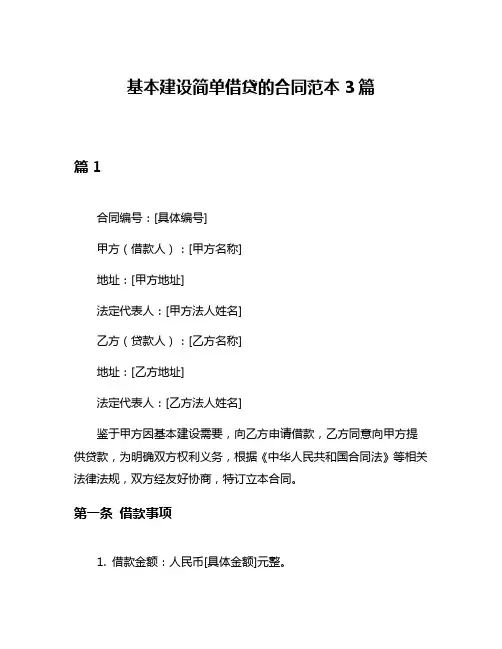 基本建设简单借贷的合同范本 3 篇

篇 1

合同编号：[具体编号]

甲方（借款人）：[甲方名称]

地址：[甲方地址]

法定代表人：[甲方法人姓名]

乙方（贷款人）：[乙方名称]

地址：[乙方地址]

法定代表人：[乙方法人姓名]

鉴于甲方因基本建设需要，向乙方申请借款，乙方同意向甲方提供贷款，为明确双方权利义务，根据《中华人民共和国合同法》等相关法律法规，双方经友好协商，特订立本合同。

第一条 借款事项

1. 借款金额：人民币[具体金额]元整。